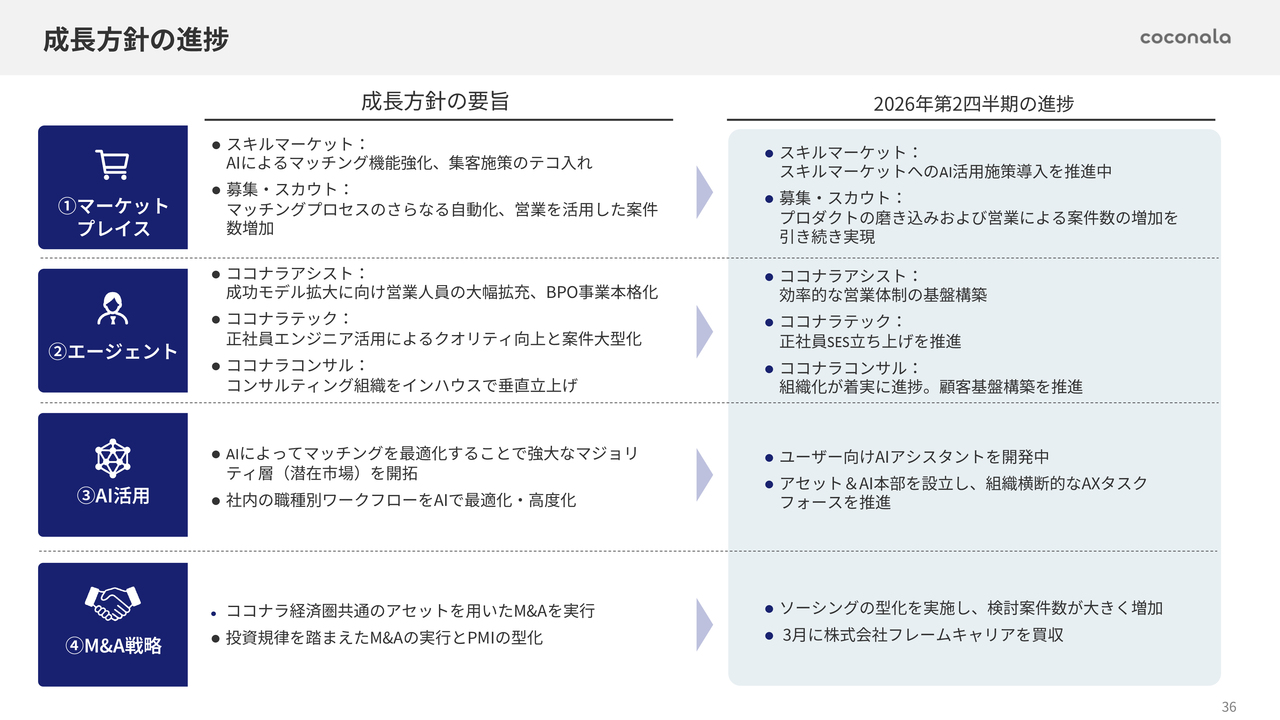 成長方針の進捗

coconala

成長方針の要旨

2026年第2四半期の進捗

①マーケットプレイス

● スキルマーケット：
AIによるマッチング機能強化、集客施策のテコ入れ

● 募集・スカウト：
マッチングプロセスのさらなる自動化、営業を活用した案件数増加

● スキルマーケット：
スキルマーケットへのAI活用施策導入を推進中

● 募集・スカウト：
プロダクトの磨き込みおよび営業による案件数の増加を引き続き実現

②エージェント

● ココナラアシスト：
成功モデル拡大に向け営業人員の大幅拡充、BPO事業本格化

● ココナラテック：
正社員エンジニア活用によるクオリティ向上と案件大型化

● ココナラコンサル：
コンサルティング組織をインハウスで垂直立上げ

● ココナラアシスト：
効率的な営業体制の基盤構築

● ココナラテック：
正社員SES立ち上げを推進

● ココナラコンサル：
組織化が着実に進捗。顧客基盤構築を推進

③AI活用

● AIによってマッチングを最適化することで強大なマジョリティ層（潜在市場）を開拓

● 社内の職種別ワークフローをAIで最適化・高度化

● ユーザー向けAIアシスタントを開発中

● アセット＆AI本部を設立し、組織横断的なAXタスクフォースを推進

④M&A戦略

● ココナラ経済圏共通のアセットを用いたM&Aを実行

● 投資規律を踏まえたM&Aの実行とPMIの型化

● ソーシングの型化を実施し、検討案件数が大きく増加

● 3月に株式会社フレームキャリアを買収

36